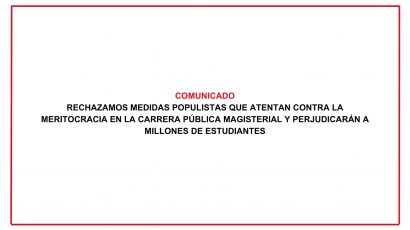 COMUNICADO

RECHAZAMOS MEDIDAS POPULISTAS QUE ATENTAN CONTRA LA MERITOCRACIA EN LA CARRERA PÚBLICA MAGISTERIAL Y PERJUDICARÁN A MILLONES DE ESTUDIANTES